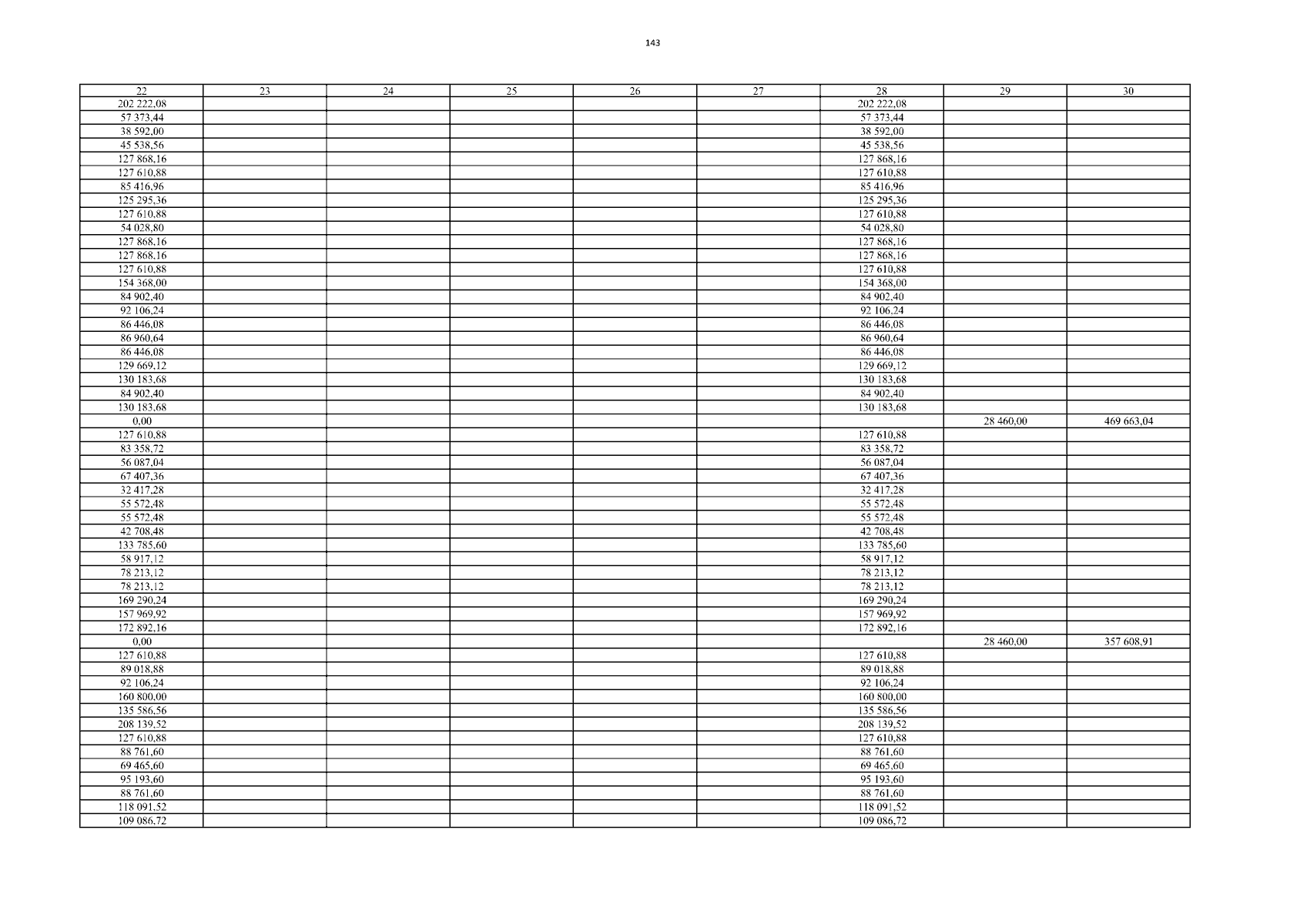 143

| 22 | 23 | 24 | 25 | 26 | 27 | 28 | 29 | 30 |
|---|---|---|---|---|---|---|---|---|
| 202 222,08 | | | | | | 202 222,08 | | |
| 57 373,44 | | | | | | 57 373,44 | | |
| 38 592,00 | | | | | | 38 592,00 | | |
| 45 538,56 | | | | | | 45 538,56 | | |
| 127 868,16 | | | | | | 127 868,16 | | |
| 127 610,88 | | | | | | 127 610,88 | | |
| 85 416,96 | | | | | | 85 416,96 | | |
| 125 295,36 | | | | | | 125 295,36 | | |
| 127 610,88 | | | | | | 127 610,88 | | |
| 54 028,80 | | | | | | 54 028,80 | | |
| 127 868,16 | | | | | | 127 868,16 | | |
| 127 868,16 | | | | | | 127 868,16 | | |
| 127 610,88 | | | | | | 127 610,88 | | |
| 154 368,00 | | | | | | 154 368,00 | | |
| 84 902,40 | | | | | | 84 902,40 | | |
| 92 106,24 | | | | | | 92 106,24 | | |
| 86 446,08 | | | | | | 86 446,08 | | |
| 86 960,64 | | | | | | 86 960,64 | | |
| 86 446,08 | | | | | | 86 446,08 | | |
| 129 669,12 | | | | | | 129 669,12 | | |
| 130 183,68 | | | | | | 130 183,68 | | |
| 84 902,40 | | | | | | 84 902,40 | | |
| 130 183,68 | | | | | | 130 183,68 | | |
| 0,00 | | | | | | | 28 460,00 | 469 663,04 |
| 127 610,88 | | | | | | 127 610,88 | | |
| 83 358,72 | | | | | | 83 358,72 | | |
| 56 087,04 | | | | | | 56 087,04 | | |
| 67 407,36 | | | | | | 67 407,36 | | |
| 32 417,28 | | | | | | 32 417,28 | | |
| 55 572,48 | | | | | | 55 572,48 | | |
| 55 572,48 | | | | | | 55 572,48 | | |
| 42 708,48 | | | | | | 42 708,48 | | |
| 133 785,60 | | | | | | 133 785,60 | | |
| 58 917,12 | | | | | | 58 917,12 | | |
| 78 213,12 | | | | | | 78 213,12 | | |
| 78 213,12 | | | | | | 78 213,12 | | |
| 169 290,24 | | | | | | 169 290,24 | | |
| 157 969,92 | | | | | | 157 969,92 | | |
| 172 892,16 | | | | | | 172 892,16 | | |
| 0,00 | | | | | | | 28 460,00 | 357 608,91 |
| 127 610,88 | | | | | | 127 610,88 | | |
| 89 018,88 | | | | | | 89 018,88 | | |
| 92 106,24 | | | | | | 92 106,24 | | |
| 160 800,00 | | | | | | 160 800,00 | | |
| 135 586,56 | | | | | | 135 586,56 | | |
| 208 139,52 | | | | | | 208 139,52 | | |
| 127 610,88 | | | | | | 127 610,88 | | |
| 88 761,60 | | | | | | 88 761,60 | | |
| 69 465,60 | | | | | | 69 465,60 | | |
| 95 193,60 | | | | | | 95 193,60 | | |
| 88 761,60 | | | | | | 88 761,60 | | |
| 118 091,52 | | | | | | 118 091,52 | | |
| 109 086,72 | | | | | | 109 086,72 | | |